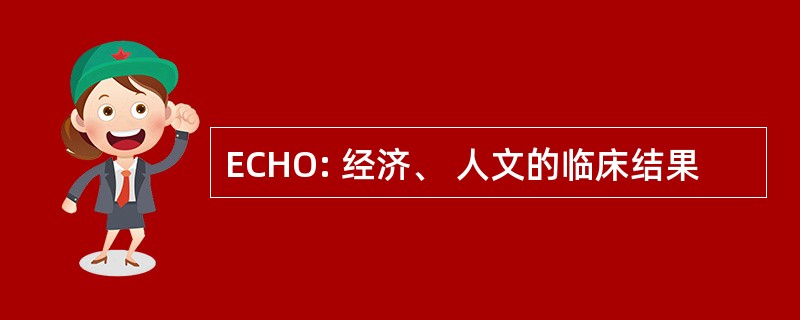 ECHO: 经济、 人文的临床结果